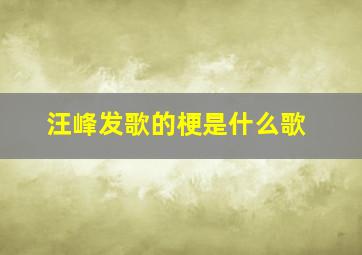 汪峰发歌的梗是什么歌